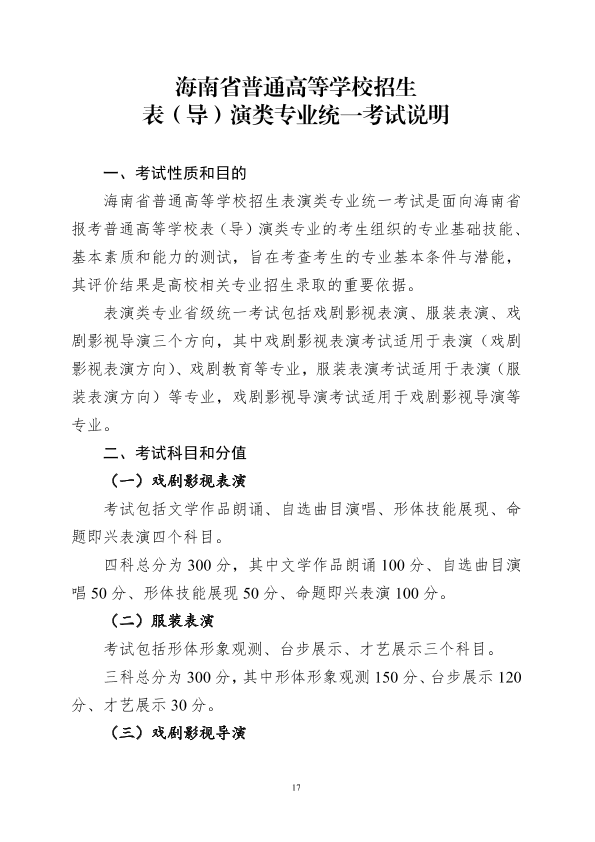 海南省普通高等学校招生
表（导）演类专业统一考试说明

一、考试性质和目的

海南省普通高等学校招生表演类专业统一考试是面向海南省报考普通高等学校表（导）演类专业的考生组织的专业基础技能、基本素质和能力的测试，旨在考查考生的专业基本条件与潜能，其评价结果是高校相关专业招生录取的重要依据。

表演类专业省级统一考试包括戏剧影视表演、服装表演、戏剧影视导演三个方向，其中戏剧影视表演考试适用于表演（戏剧影视表演方向）、戏剧教育等专业，服装表演考试适用于表演（服装表演方向）等专业，戏剧影视导演考试适用于戏剧影视导演等专业。

二、考试科目和分值

（一）戏剧影视表演

考试包括文学作品朗诵、自选曲目演唱、形体技能展现、命题即兴表演四个科目。

四科总分为300分，其中文学作品朗诵100分、自选曲目演唱50分、形体技能展现50分、命题即兴表演100分。

（二）服装表演

考试包括形体形象观测、台步展示、才艺展示三个科目。

三科总分为300分，其中形体形象观测150分、台步展示120分、才艺展示30分。

（三）戏剧影视导演

17